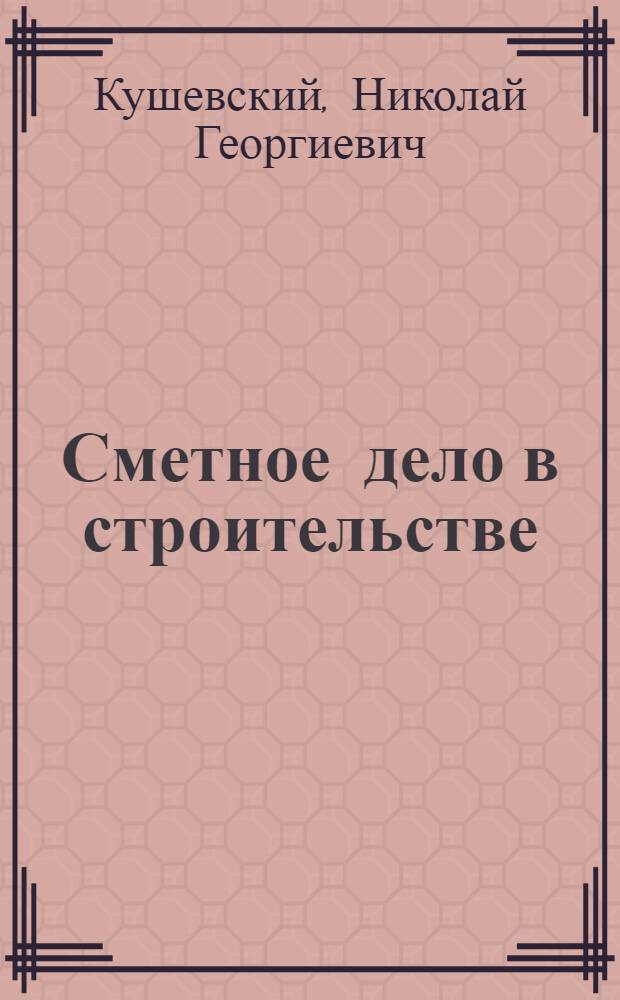 Кушевский, Николай Георгиевич

Сметное дело в строительстве